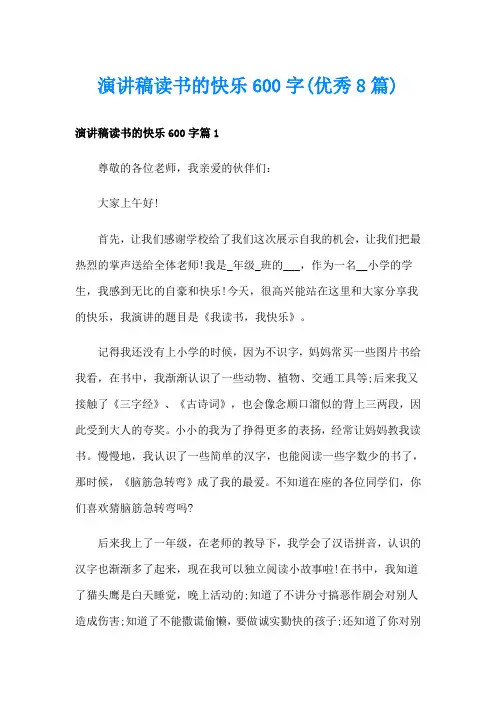 演讲稿读书的快乐 600 字(优秀 8 篇)

演讲稿读书的快乐 600 字篇 1

尊敬的各位老师，我亲爱的伙伴们：

大家上午好!

首先，让我们感谢学校给了我们这次展示自我的机会，让我们把最热烈的掌声送给全体老师!我是_年级_班的___，作为一名__小学的学生，我感到无比的自豪和快乐!今天，很高兴能站在这里和大家分享我的快乐，我演讲的题目是《我读书，我快乐》。

记得我还没有上小学的时候，因为不识字，妈妈常买一些图片书给我看，在书中，我渐渐认识了一些动物、植物、交通工具等;后来我又接触了《三字经》、《古诗词》，也会像念顺口溜似的背上三两段，因此受到大人的夸奖。小小的我为了挣得更多的表扬，经常让妈妈教我读书。慢慢地，我认识了一些简单的汉字，也能阅读一些字数少的书了，那时候，《脑筋急转弯》成了我的最爱。不知道在座的各位同学们，你们喜欢猜脑筋急转弯吗?

后来我上了一年级，在老师的教导下，我学会了汉语拼音，认识的汉字也渐渐多了起来，现在我可以独立阅读小故事啦!在书中，我知道了猫头鹰是白天睡觉，晚上活动的;知道了不讲分寸搞恶作剧会对别人造成伤害;知道了不能撒谎偷懒，要做诚实勤快的孩子;还知道了你对别